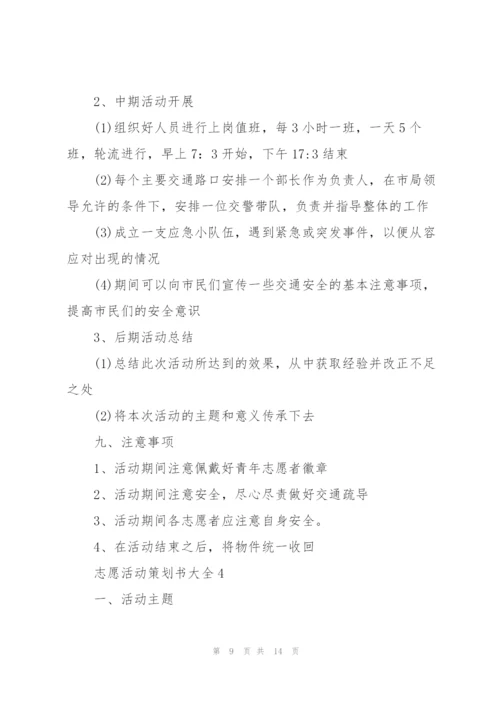 2、中期活动开展

(1)组织好人员进行上岗值班，每3小时一班，一天5个班，轮流进行，早上7：3开始，下午17:3结束

(2)每个主要交通路口安排一个部长作为负责人，在市局领导允许的条件下，安排一位交警带队，负责并指导整体的工作

(3)成立一支应急小队伍，遇到紧急或突发事件，以便从容应对出现的情况

(4)期间可以向市民们宣传一些交通安全的基本注意事项，提高市民们的安全意识

3、后期活动总结

(1)总结此次活动所达到的效果，从中获取经验并改正不足之处

(2)将本次活动的主题和意义传承下去

九、注意事项

1、活动期间注意佩戴好青年志愿者徽章

2、活动期间注意安全，尽心尽责做好交通疏导

3、活动期间各志愿者应注意自身安全。

4、在活动结束之后，将物件统一收回

志愿活动策划书大全4

一、活动主题

第 9 页 共 14 页